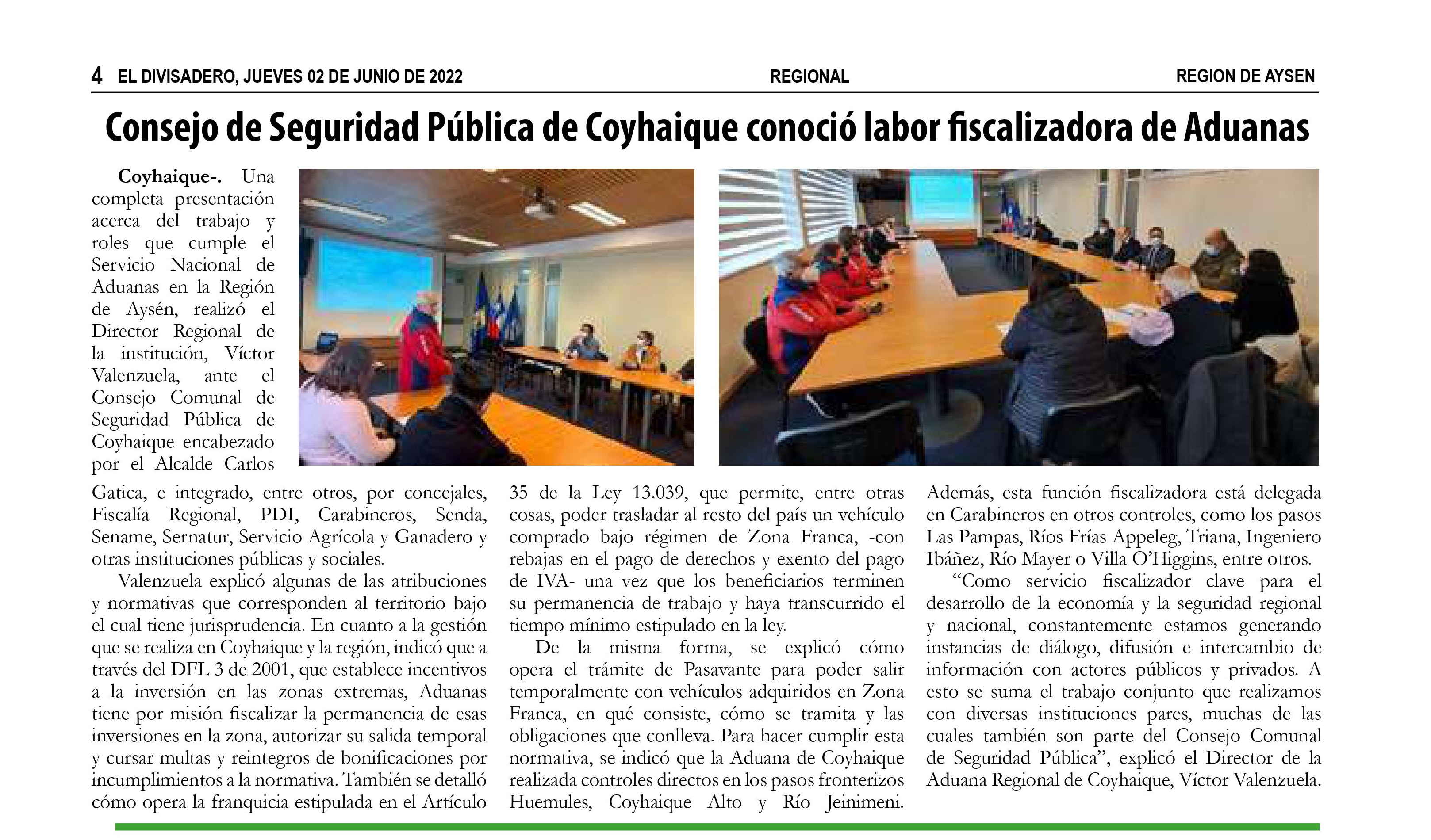 4 EL DIVISADERO, JUEVES 02 DE JUNIO DE 2022 REGIONAL REGION DE AYSEN

Consejo de Seguridad Pública de Coyhaique conoció labor fiscalizadora de Aduanas

Coyhaique-. Una completa presentación acerca del trabajo y roles que cumple el Servicio Nacional de Aduanas en la Región de Aysén, realizó el Director Regional de la institución, Víctor Valenzuela, ante el Consejo Comunal de Seguridad Pública de Coyhaique encabezado por el Alcalde Carlos Gatica, e integrado, entre otros, por concejales, Fiscalía Regional, PDI, Carabineros, Senda, Sename, Sernatur, Servicio Agrícola y Ganadero y otras instituciones públicas y sociales.

Valenzuela explicó algunas de las atribuciones y normativas que corresponden al territorio bajo el cual tiene jurisprudencia. En cuanto a la gestión que se realiza en Coyhaique y la región, indicó que a través del DFL 3 de 2001, que establece incentivos a la inversión en las zonas extremas, Aduanas tiene por misión fiscalizar la permanencia de esas inversiones en la zona, autorizar su salida temporal y cursar multas y reintegros de bonificaciones por incumplimientos a la normativa. También se detalló cómo opera la franquicia estipulada en el Artículo 35 de la Ley 13.039, que permite, entre otras cosas, poder trasladar al resto del país un vehículo comprado bajo régimen de Zona Franca, -con rebajas en el pago de derechos y exento del pago de IVA- una vez que los beneficiarios terminen su permanencia de trabajo y haya transcurrido el tiempo mínimo estipulado en la ley.

De la misma forma, se explicó cómo opera el trámite de Pasavante para poder salir temporalmente con vehículos adquiridos en Zona Franca, en qué consiste, cómo se tramita y las obligaciones que conlleva. Para hacer cumplir esta normativa, se indicó que la Aduana de Coyhaique realizada controles directos en los pasos fronterizos Huemules, Coyhaique Alto y Río Jeinimeni. Además, esta función fiscalizadora está delegada en Carabineros en otros controles, como los pasos Las Pampas, Ríos Frías Appeleg, Triana, Ingeniero Ibáñez, Río Mayer o Villa O'Higgins, entre otros.

"Como servicio fiscalizador clave para el desarrollo de la economía y la seguridad regional y nacional, constantemente estamos generando instancias de diálogo, difusión e intercambio de información con actores públicos y privados. A esto se suma el trabajo conjunto que realizamos con diversas instituciones pares, muchas de las cuales también son parte del Consejo Comunal de Seguridad Pública", explicó el Director de la Aduana Regional de Coyhaique, Víctor Valenzuela.